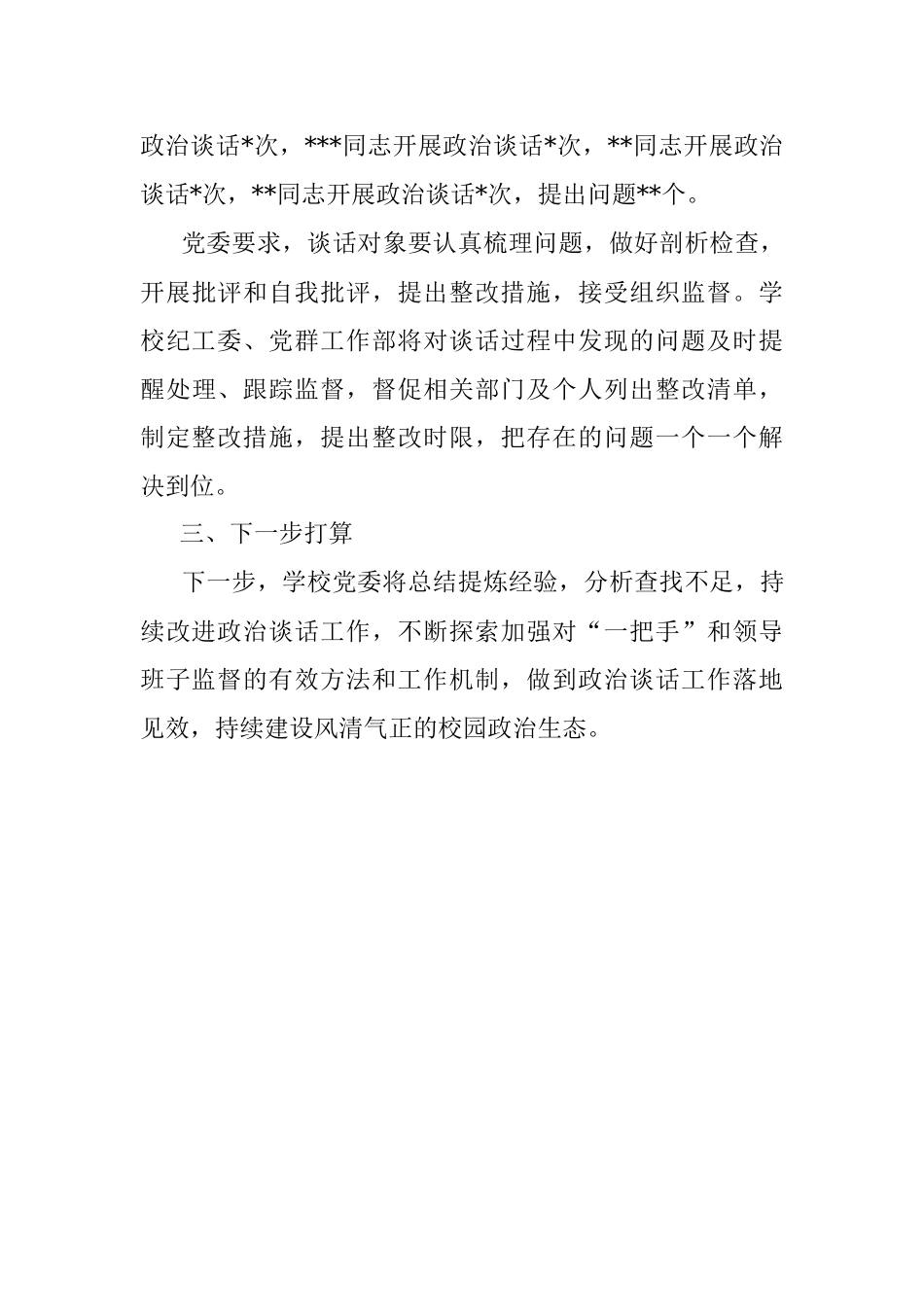 政治谈话*次，***同志开展政治谈话*次，**同志开展政治谈话*次，**同志开展政治谈话*次，提出问题**个。

党委要求，谈话对象要认真梳理问题，做好剖析检查，开展批评和自我批评，提出整改措施，接受组织监督。学校纪工委、党群工作部将对谈话过程中发现的问题及时提醒处理、跟踪监督，督促相关部门及个人列出整改清单，制定整改措施，提出整改时限，把存在的问题一个一个解决到位。

三、下一步打算

下一步，学校党委将总结提炼经验，分析查找不足，持续改进政治谈话工作，不断探索加强对“一把手”和领导班子监督的有效方法和工作机制，做到政治谈话工作落地见效，持续建设风清气正的校园政治生态。